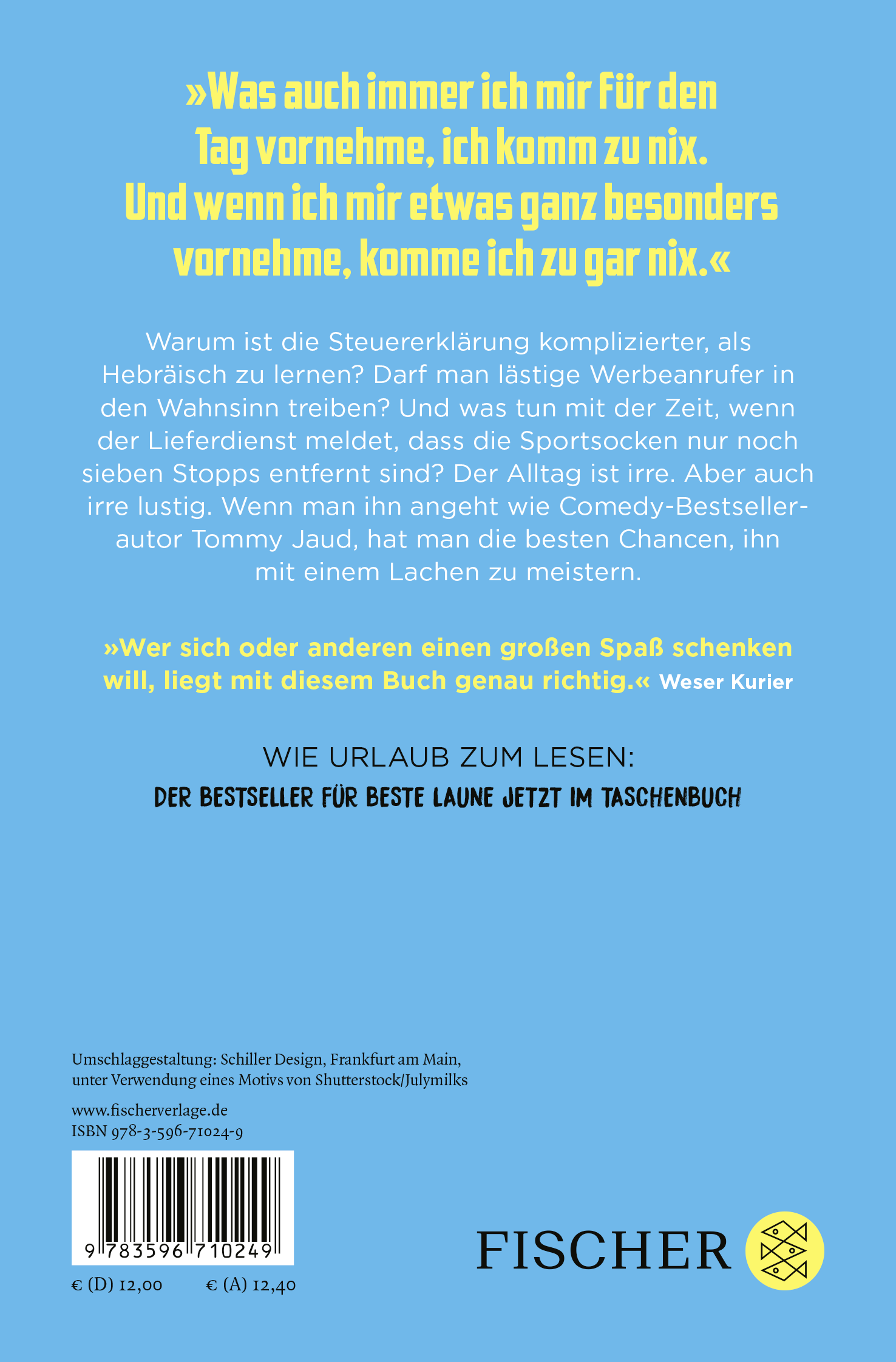 »Was auch immer ich mir für den Tag vornehme, ich komm zu nix. Und wenn ich mir etwas ganz besonders vornehme, komme ich zu gar nix.«

Warum ist die Steuererklärung komplizierter, als Hebräisch zu lernen? Darf man lästige Werbeanrufer in den Wahnsinn treiben? Und was tun mit der Zeit, wenn der Lieferdienst meldet, dass die Sportsocken nur noch sieben Stopps entfernt sind? Der Alltag ist irre. Aber auch irre lustig. Wenn man ihn angeht wie Comedy-Bestsellerautor Tommy Jaud, hat man die besten Chancen, ihn mit einem Lachen zu meistern.

»Wer sich oder anderen einen großen Spaß schenken will, liegt mit diesem Buch genau richtig.« Weser Kurier

WIE URLAUB ZUM LESEN:
DER BESTSELLER FÜR BESTE LAUNE JETZT IM TASCHENBUCH

Umschlaggestaltung: Schiller Design, Frankfurt am Main, unter Verwendung eines Motivs von Shutterstock/Julymilks

www.fischerverlage.de
ISBN 978-3-596-71024-9

9 783596 710249

€ (D) 12,00 € (A) 12,40

FISCHER